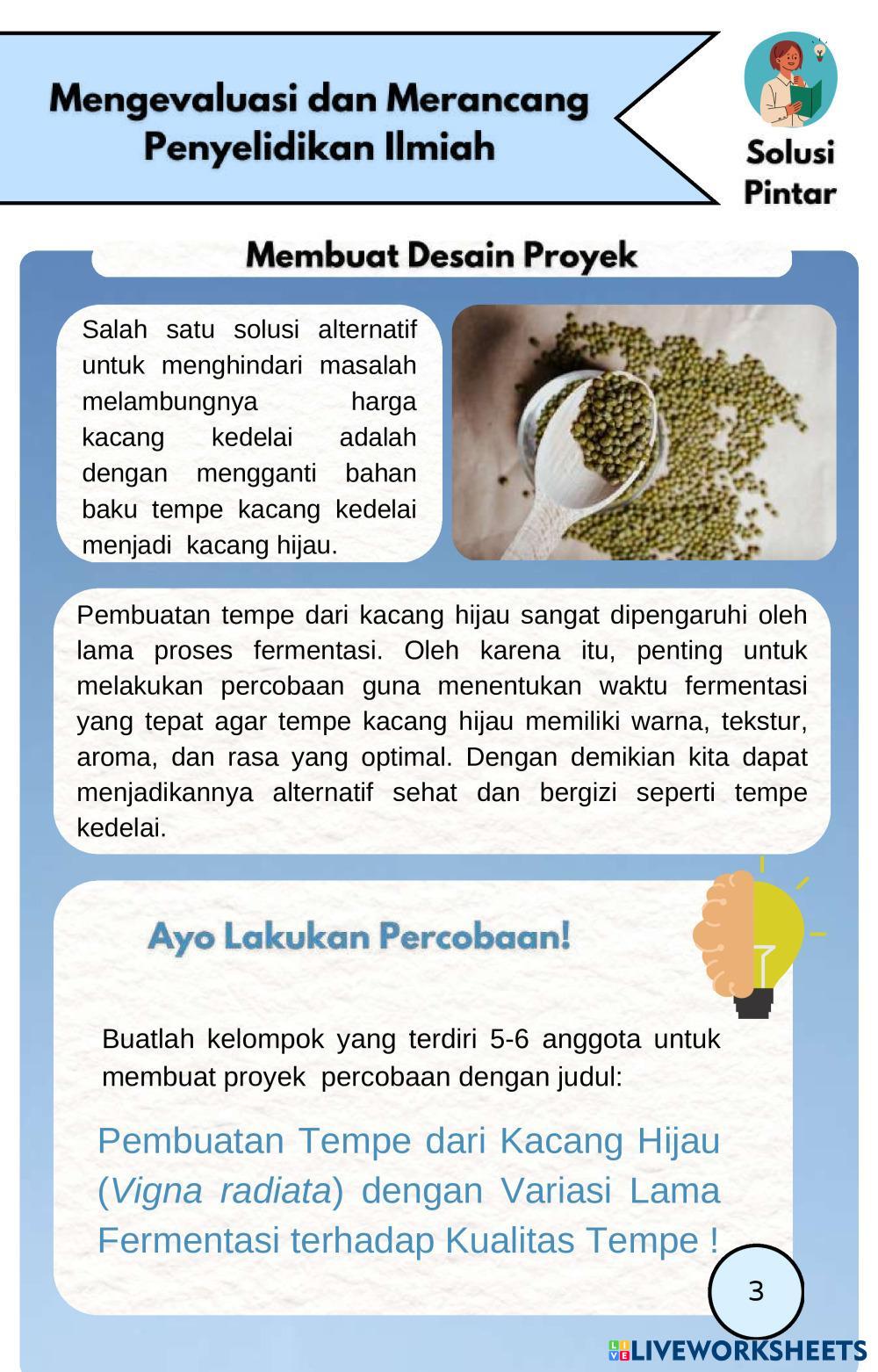 Mengevaluasi dan Merancang Penyelidikan Ilmiah

Solusi Pintar

Membuat Desain Proyek

Salah satu solusi alternatif untuk menghindari masalah melambungnya harga kacang kedelai adalah dengan mengganti bahan baku tempe kacang kedelai menjadi kacang hijau.

Pembuatan tempe dari kacang hijau sangat dipengaruhi oleh lama proses fermentasi. Oleh karena itu, penting untuk melakukan percobaan guna menentukan waktu fermentasi yang tepat agar tempe kacang hijau memiliki warna, tekstur, aroma, dan rasa yang optimal. Dengan demikian kita dapat menjadikannya alternatif sehat dan bergizi seperti tempe kedelai.

Ayo Lakukan Percobaan!

Buatlah kelompok yang terdiri 5-6 anggota untuk membuat proyek percobaan dengan judul:

Pembuatan Tempe dari Kacang Hijau (Vigna radiata) dengan Variasi Lama Fermentasi terhadap Kualitas Tempe !

3

LIVEWORKSHEETS